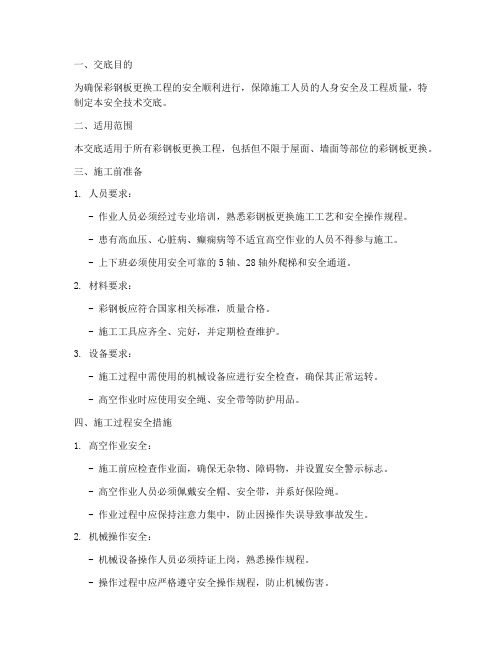 一、交底目的

为确保彩钢板更换工程的安全顺利进行，保障施工人员的人身安全及工程质量，特制定本安全技术交底。

二、适用范围

本交底适用于所有彩钢板更换工程，包括但不限于屋面、墙面等部位的彩钢板更换。

三、施工前准备

1. 人员要求：

- 作业人员必须经过专业培训，熟悉彩钢板更换施工工艺和安全操作规程。

- 患有高血压、心脏病、癫痫病等不适宜高空作业的人员不得参与施工。

- 上下班必须使用安全可靠的 5 轴、28 轴外爬梯和安全通道。

2. 材料要求：

- 彩钢板应符合国家相关标准，质量合格。

- 施工工具应齐全、完好，并定期检查维护。

3. 设备要求：

- 施工过程中需使用的机械设备应进行安全检查，确保其正常运转。

- 高空作业时应使用安全绳、安全带等防护用品。

四、施工过程安全措施

1. 高空作业安全：

- 施工前应检查作业面，确保无杂物、障碍物，并设置安全警示标志。

- 高空作业人员必须佩戴安全帽、安全带，并系好保险绳。

- 作业过程中应保持注意力集中，防止因操作失误导致事故发生。

2. 机械操作安全：

- 机械设备操作人员必须持证上岗，熟悉操作规程。

- 操作过程中应严格遵守安全操作规程，防止机械伤害。